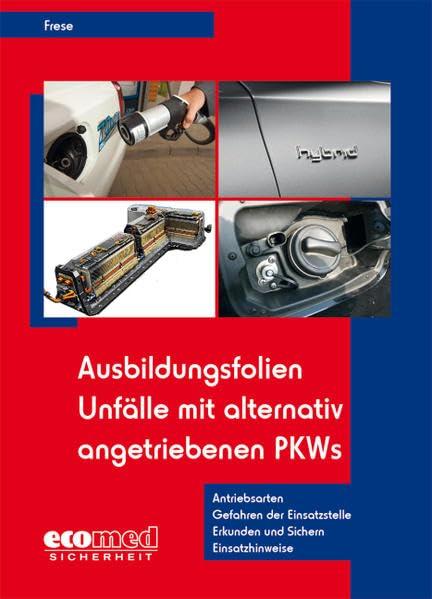 Frese

hybrid

Ausbildungsfolien
Unfälle mit alternativ angetriebenen PKWs

Antriebsarten
Gefahren der Einsatzstelle
Erkunden und Sichern
Einsatzhinweise

ecomed
SICHERHEIT